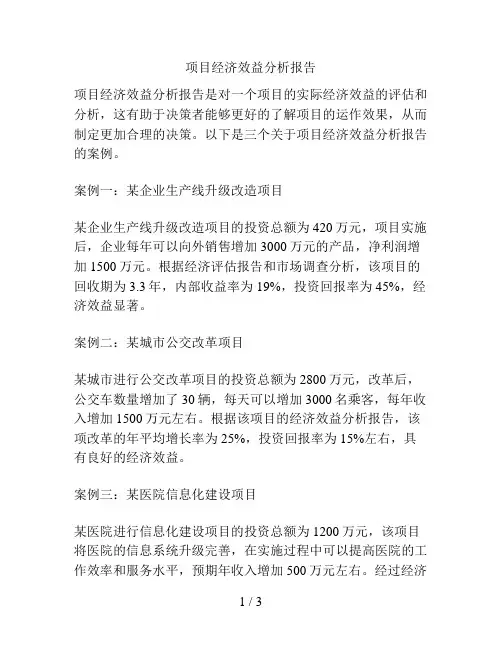 项目经济效益分析报告

项目经济效益分析报告是对一个项目的实际经济效益的评估和分析，这有助于决策者能够更好的了解项目的运作效果，从而制定更加合理的决策。以下是三个关于项目经济效益分析报告的案例。

案例一：某企业生产线升级改造项目

某企业生产线升级改造项目的投资总额为 420 万元，项目实施后，企业每年可以向外销售增加 3000 万元的产品，净利润增加 1500 万元。根据经济评估报告和市场调查分析，该项目的回收期为 3.3 年，内部收益率为 19%，投资回报率为 45%，经济效益显著。

案例二：某城市公交改革项目

某城市进行公交改革项目的投资总额为 2800 万元，改革后，公交车数量增加了 30 辆，每天可以增加 3000 名乘客，每年收入增加 1500 万元左右。根据该项目的经济效益分析报告，该项改革的年平均增长率为 25%，投资回报率为 15%左右，具有良好的经济效益。

案例三：某医院信息化建设项目

某医院进行信息化建设项目的投资总额为 1200 万元，该项目将医院的信息系统升级完善，在实施过程中可以提高医院的工作效率和服务水平，预期年收入增加 500 万元左右。经过经济

1 / 3